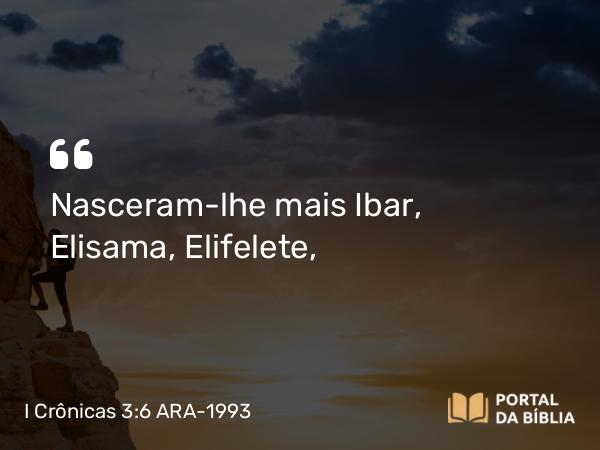 “

Nasceram-lhe mais Ibar, Elisama, Elifelete,

I Crônicas 3:6 ARA-1993

PORTAL DA BÍBLIA